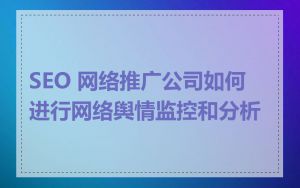 SEO 网络推广公司如何进行网络舆情监控和分析